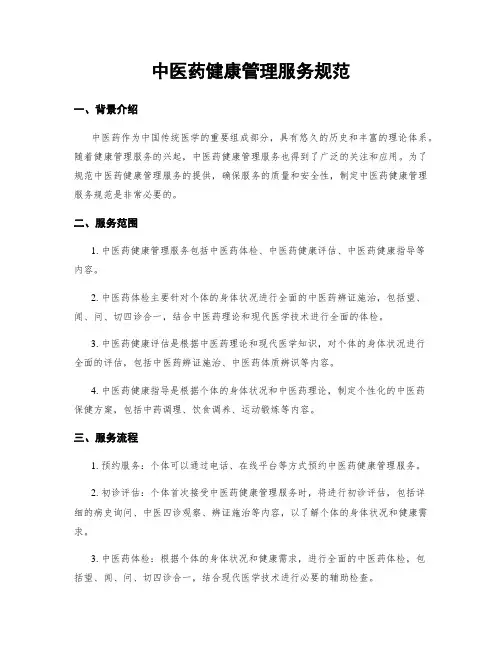 中医药健康管理服务规范

一、背景介绍

中医药作为中国传统医学的重要组成部分，具有悠久的历史和丰富的理论体系。随着健康管理服务的兴起，中医药健康管理服务也得到了广泛的关注和应用。为了规范中医药健康管理服务的提供，确保服务的质量和安全性，制定中医药健康管理服务规范是非常必要的。

二、服务范围

1. 中医药健康管理服务包括中医药体检、中医药健康评估、中医药健康指导等内容。

2. 中医药体检主要针对个体的身体状况进行全面的中医药辨证施治，包括望、闻、问、切四诊合一，结合中医药理论和现代医学技术进行全面的体检。

3. 中医药健康评估是根据中医药理论和现代医学知识，对个体的身体状况进行全面的评估，包括中医药辨证施治、中医药体质辨识等内容。

4. 中医药健康指导是根据个体的身体状况和中医药理论，制定个性化的中医药保健方案，包括中药调理、饮食调养、运动锻炼等内容。

三、服务流程

1. 预约服务：个体可以通过电话、在线平台等方式预约中医药健康管理服务。

2. 初诊评估：个体首次接受中医药健康管理服务时，将进行初诊评估，包括详细的病史询问、中医四诊观察、辨证施治等内容，以了解个体的身体状况和健康需求。

3. 中医药体检：根据个体的身体状况和健康需求，进行全面的中医药体检，包括望、闻、问、切四诊合一，结合现代医学技术进行必要的辅助检查。